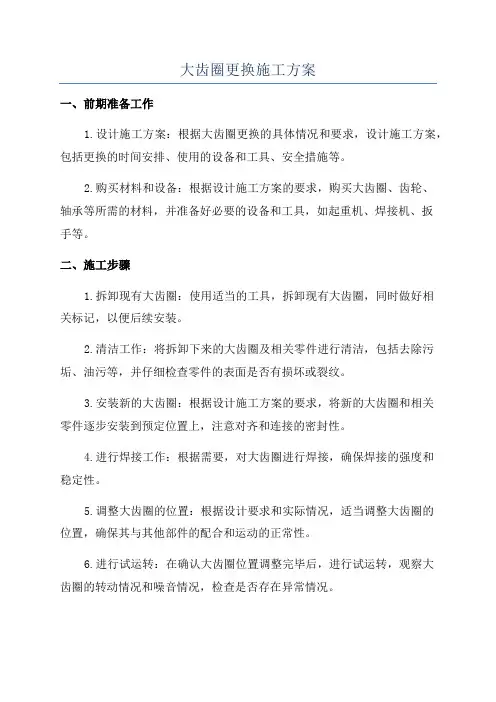 大齿圈更换施工方案

一、前期准备工作

1.设计施工方案：根据大齿圈更换的具体情况和要求，设计施工方案，包括更换的时间安排、使用的设备和工具、安全措施等。

2.购买材料和设备：根据设计施工方案的要求，购买大齿圈、齿轮、轴承等所需的材料，并准备好必要的设备和工具，如起重机、焊接机、扳手等。

二、施工步骤

1.拆卸现有大齿圈：使用适当的工具，拆卸现有大齿圈，同时做好相关标记，以便后续安装。

2.清洁工作：将拆卸下来的大齿圈及相关零件进行清洁，包括去除污垢、油污等，并仔细检查零件的表面是否有损坏或裂纹。

3.安装新的大齿圈：根据设计施工方案的要求，将新的大齿圈和相关零件逐步安装到预定位置上，注意对齐和连接的密封性。

4.进行焊接工作：根据需要，对大齿圈进行焊接，确保焊接的强度和稳定性。

5.调整大齿圈的位置：根据设计要求和实际情况，适当调整大齿圈的位置，确保其与其他部件的配合和运动的正常性。

6.进行试运转：在确认大齿圈位置调整完毕后，进行试运转，观察大齿圈的转动情况和噪音情况，检查是否存在异常情况。